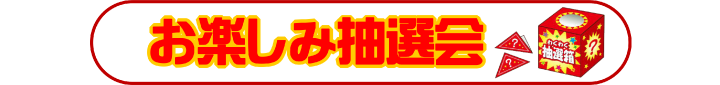 お楽しみ抽選会

?
?

わくわく
抽選箱
?